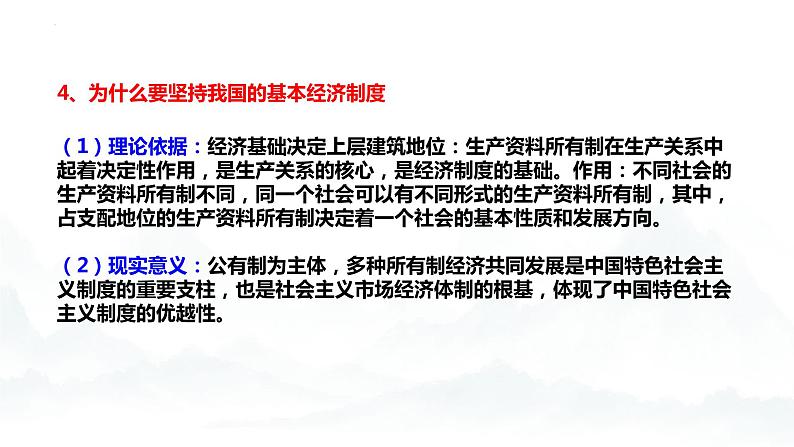 4、为什么要坚持我国的基本经济制度

（1）理论依据：经济基础决定上层建筑地位：生产资料所有制在生产关系中起着决定性作用，是生产关系的核心，是经济制度的基础。作用：不同社会的生产资料所有制不同，同一个社会可以有不同形式的生产资料所有制，其中，占支配地位的生产资料所有制决定着一个社会的基本性质和发展方向。

（2）现实意义：公有制为主体，多种所有制经济共同发展是中国特色社会主义制度的重要支柱，也是社会主义市场经济体制的根基，体现了中国特色社会主义制度的优越性。